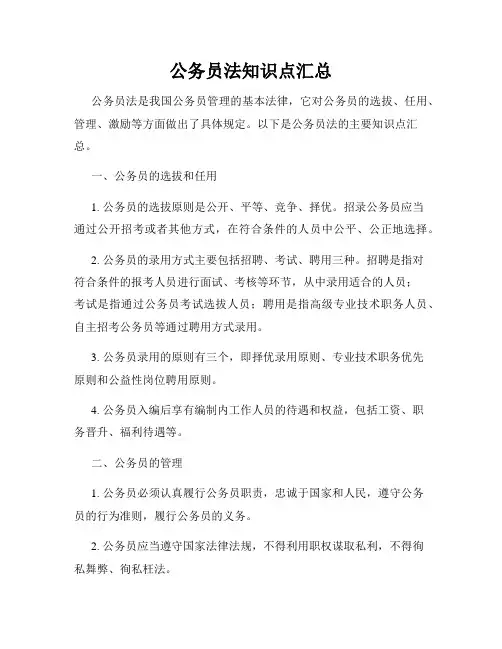 公务员法知识点汇总

公务员法是我国公务员管理的基本法律，它对公务员的选拔、任用、管理、激励等方面做出了具体规定。以下是公务员法的主要知识点汇总。

一、公务员的选拔和任用

1. 公务员的选拔原则是公开、平等、竞争、择优。招录公务员应当通过公开招考或者其他方式，在符合条件的人员中公平、公正地选择。

2. 公务员的录用方式主要包括招聘、考试、聘用三种。招聘是指对符合条件的报考人员进行面试、考核等环节，从中录用适合的人员；考试是指通过公务员考试选拔人员；聘用是指高级专业技术职务人员、自主招考公务员等通过聘用方式录用。

3. 公务员录用的原则有三个，即择优录用原则、专业技术职务优先原则和公益性岗位聘用原则。

4. 公务员入编后享有编制内工作人员的待遇和权益，包括工资、职务晋升、福利待遇等。

二、公务员的管理

1. 公务员必须认真履行公务员职责，忠诚于国家和人民，遵守公务员的行为准则，履行公务员的义务。

2. 公务员应当遵守国家法律法规，不得利用职权谋取私利，不得徇私舞弊、徇私枉法。